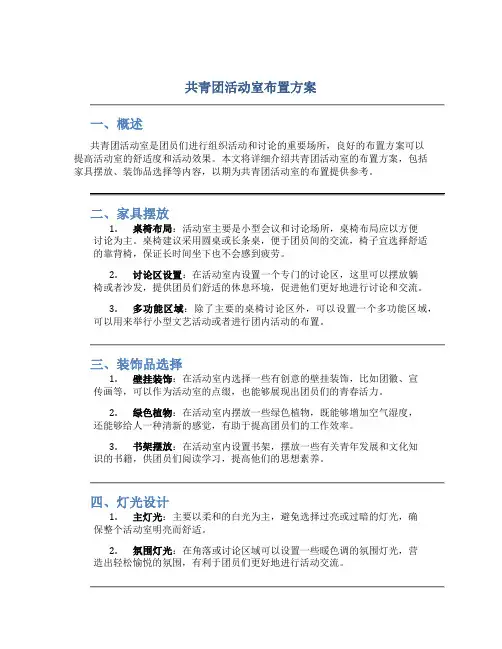 共青团活动室布置方案

一、概述

共青团活动室是团员们进行组织活动和讨论的重要场所，良好的布置方案可以提高活动室的舒适度和活动效果。本文将详细介绍共青团活动室的布置方案，包括家具摆放、装饰品选择等内容，以期为共青团活动室的布置提供参考。

二、家具摆放

1. 桌椅布局：活动室主要是小型会议和讨论场所，桌椅布局应以方便讨论为主。桌椅建议采用圆桌或长条桌，便于团员间的交流，椅子宜选择舒适的靠背椅，保证长时间坐下也不会感到疲劳。

2. 讨论区设置：在活动室内设置一个专门的讨论区，这里可以摆放躺椅或者沙发，提供团员们舒适的休息环境，促进他们更好地进行讨论和交流。

3. 多功能区域：除了主要的桌椅讨论区外，可以设置一个多功能区域，可以用来举行小型文艺活动或者进行团内活动的布置。

三、装饰品选择

1. 壁挂装饰：在活动室内选择一些有创意的壁挂装饰，比如团徽、宣传画等，可以作为活动室的点缀，也能够展现出团员们的青春活力。

2. 绿色植物：在活动室内摆放一些绿色植物，既能够增加空气湿度，还能够给人一种清新的感觉，有助于提高团员们的工作效率。

3. 书架摆放：在活动室内设置书架，摆放一些有关青年发展和文化知识的书籍，供团员们阅读学习，提高他们的思想素养。

四、灯光设计

1. 主灯光：主要以柔和的白光为主，避免选择过亮或过暗的灯光，确保整个活动室明亮而舒适。

2. 氛围灯光：在角落或讨论区域可以设置一些暖色调的氛围灯光，营造出轻松愉悦的氛围，有利于团员们更好地进行活动交流。